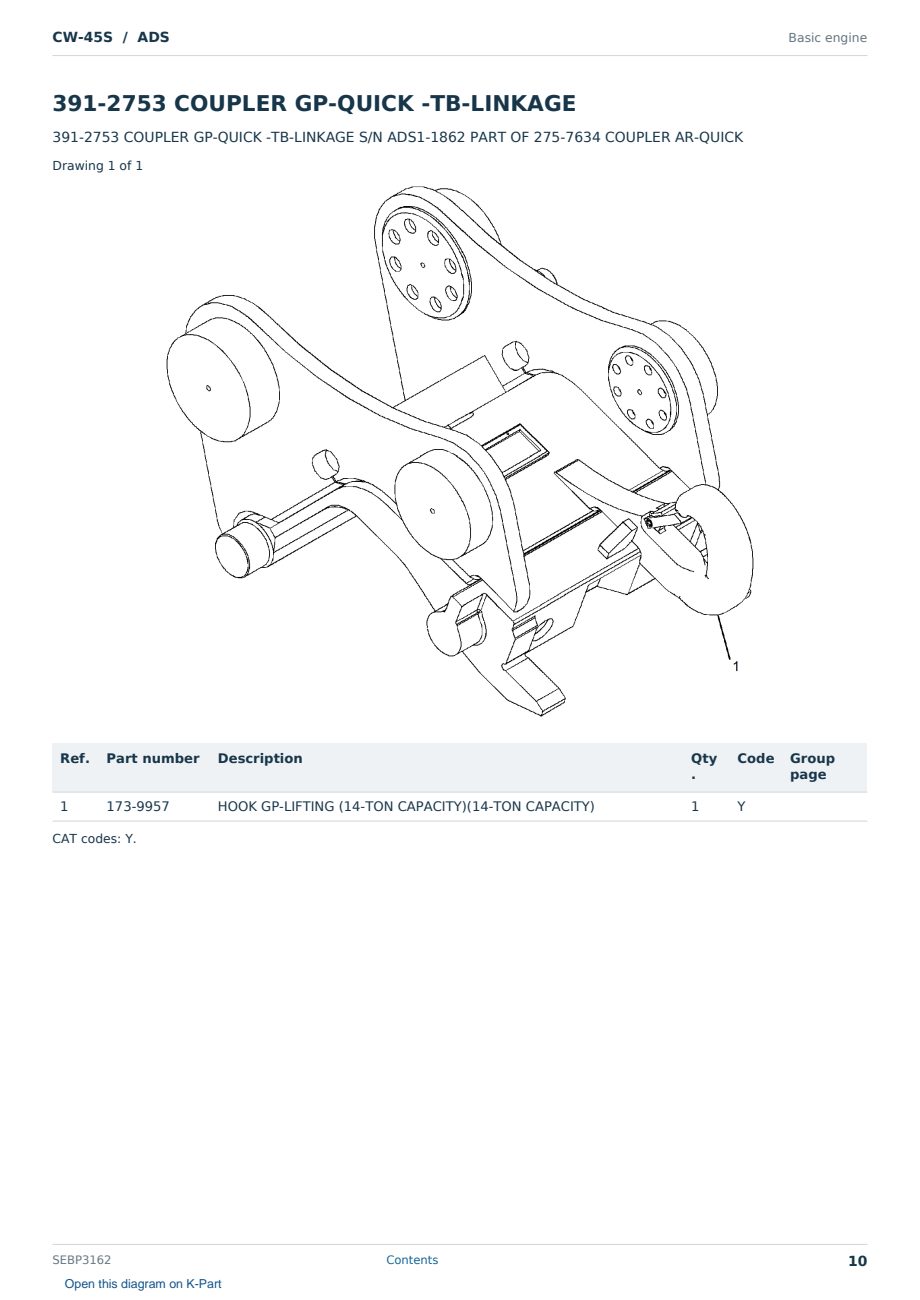 CW-45S / ADS

Basic engine

391-2753 COUPLER GP-QUICK -TB-LINKAGE

391-2753 COUPLER GP-QUICK -TB-LINKAGE S/N ADS1-1862 PART OF 275-7634 COUPLER AR-QUICK

Drawing 1 of 1

1

| Ref. | Part number | Description | Qty. | Code | Group page |
|---|---|---|---|---|---|
| 1 | 173-9957 | HOOK GP-LIFTING (14-TON CAPACITY)(14-TON CAPACITY) | 1 | Y | |

CAT codes: Y.

SEBP3162

Contents

10

Open this diagram on K-Part